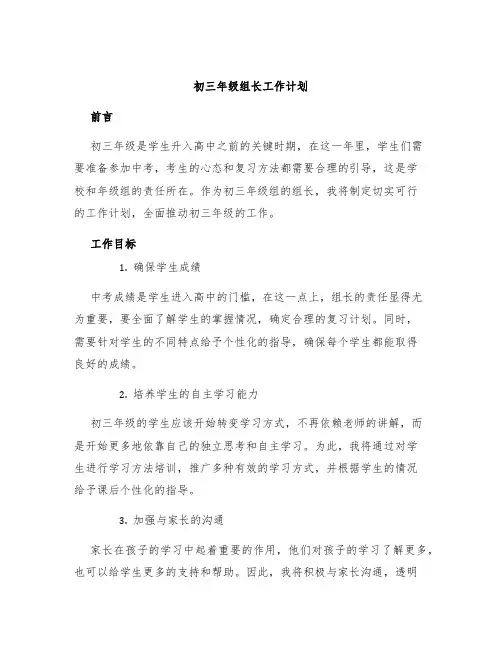 初三年级组长工作计划

前言

初三年级是学生升入高中之前的关键时期，在这一年里，学生们需要准备参加中考，考生的心态和复习方法都需要合理的引导，这是学校和年级组的责任所在。作为初三年级组的组长，我将制定切实可行的工作计划，全面推动初三年级的工作。

工作目标

1. 确保学生成绩

中考成绩是学生进入高中的门槛，在这一点上，组长的责任显得尤为重要，要全面了解学生的掌握情况，确定合理的复习计划。同时，需要针对学生的不同特点给予个性化的指导，确保每个学生都能取得良好的成绩。

2. 培养学生的自主学习能力

初三年级的学生应该开始转变学习方式，不再依赖老师的讲解，而是开始更多地依靠自己的独立思考和自主学习。为此，我将通过对学生进行学习方法培训，推广多种有效的学习方式，并根据学生的情况给予课后个性化的指导。

3. 加强与家长的沟通

家长在孩子的学习中起着重要的作用，他们对孩子的学习了解更多，也可以给学生更多的支持和帮助。因此，我将积极与家长沟通，透明